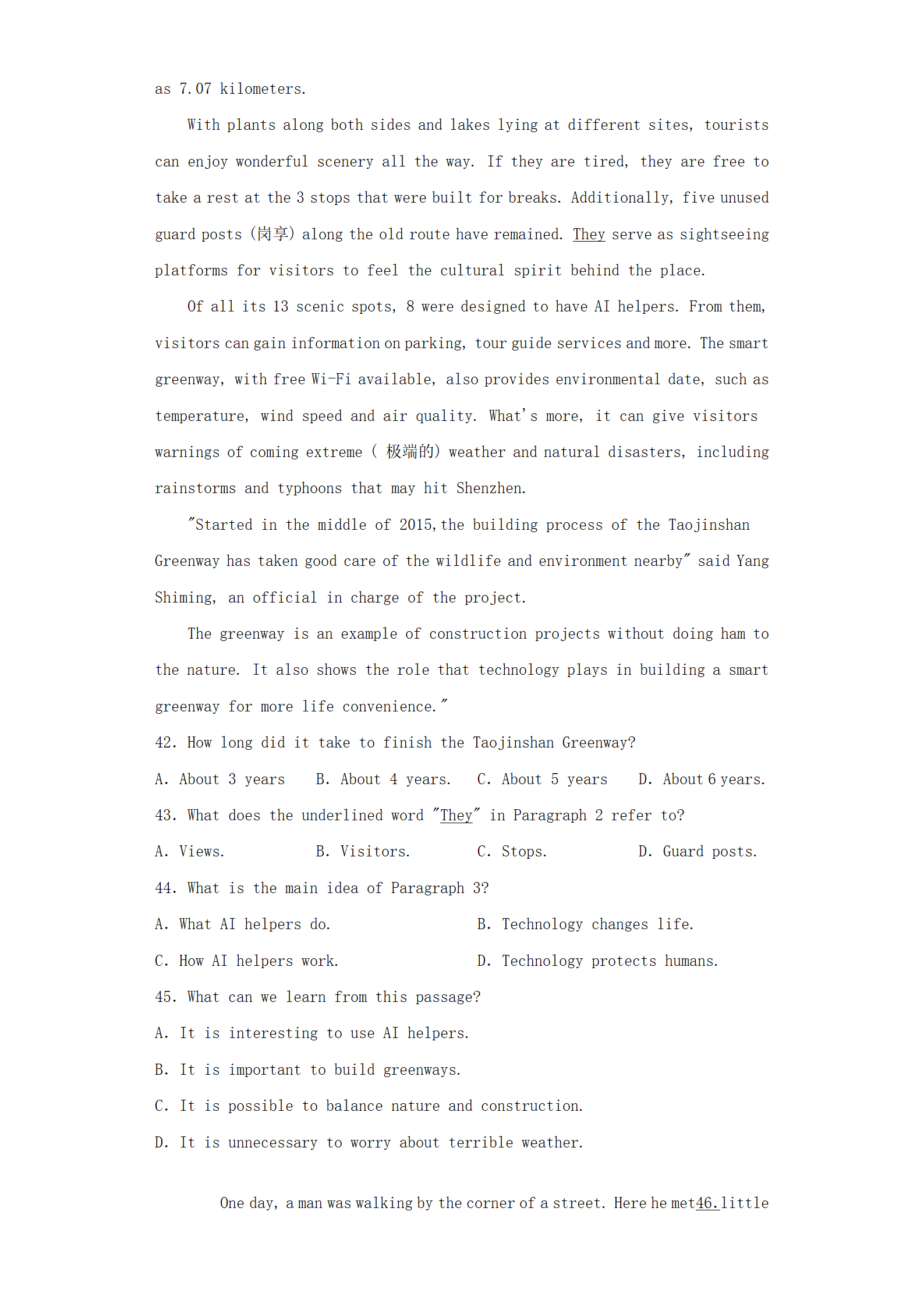 as 7.07 kilometers.

With plants along both sides and lakes lying at different sites, tourists can enjoy wonderful scenery all the way. If they are tired, they are free to take a rest at the 3 stops that were built for breaks. Additionally, five unused guard posts (岗亭) along the old route have remained. They serve as sightseeing platforms for visitors to feel the cultural spirit behind the place.

Of all its 13 scenic spots, 8 were designed to have AI helpers. From them, visitors can gain information on parking, tour guide services and more. The smart greenway, with free Wi-Fi available, also provides environmental date, such as temperature, wind speed and air quality. What's more, it can give visitors warnings of coming extreme ( 极端的) weather and natural disasters, including rainstorms and typhoons that may hit Shenzhen.

"Started in the middle of 2015,the building process of the Taojinshan Greenway has taken good care of the wildlife and environment nearby" said Yang Shiming, an official in charge of the project.

The greenway is an example of construction projects without doing ham to the nature. It also shows the role that technology plays in building a smart greenway for more life convenience."

42. How long did it take to finish the Taojinshan Greenway?

A. About 3 years  B. About 4 years.  C. About 5 years  D. About 6 years.

43. What does the underlined word "They" in Paragraph 2 refer to?

A. Views.  B. Visitors.  C. Stops.  D. Guard posts.

44. What is the main idea of Paragraph 3?

A. What AI helpers do.  B. Technology changes life.

C. How AI helpers work.  D. Technology protects humans.

45. What can we learn from this passage?

A. It is interesting to use AI helpers.

B. It is important to build greenways.

C. It is possible to balance nature and construction.

D. It is unnecessary to worry about terrible weather.

One day, a man was walking by the corner of a street. Here he met46.little